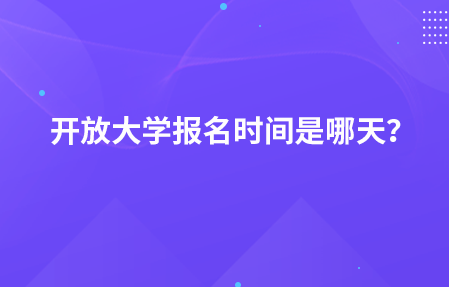 开放大学报名时间是哪天?